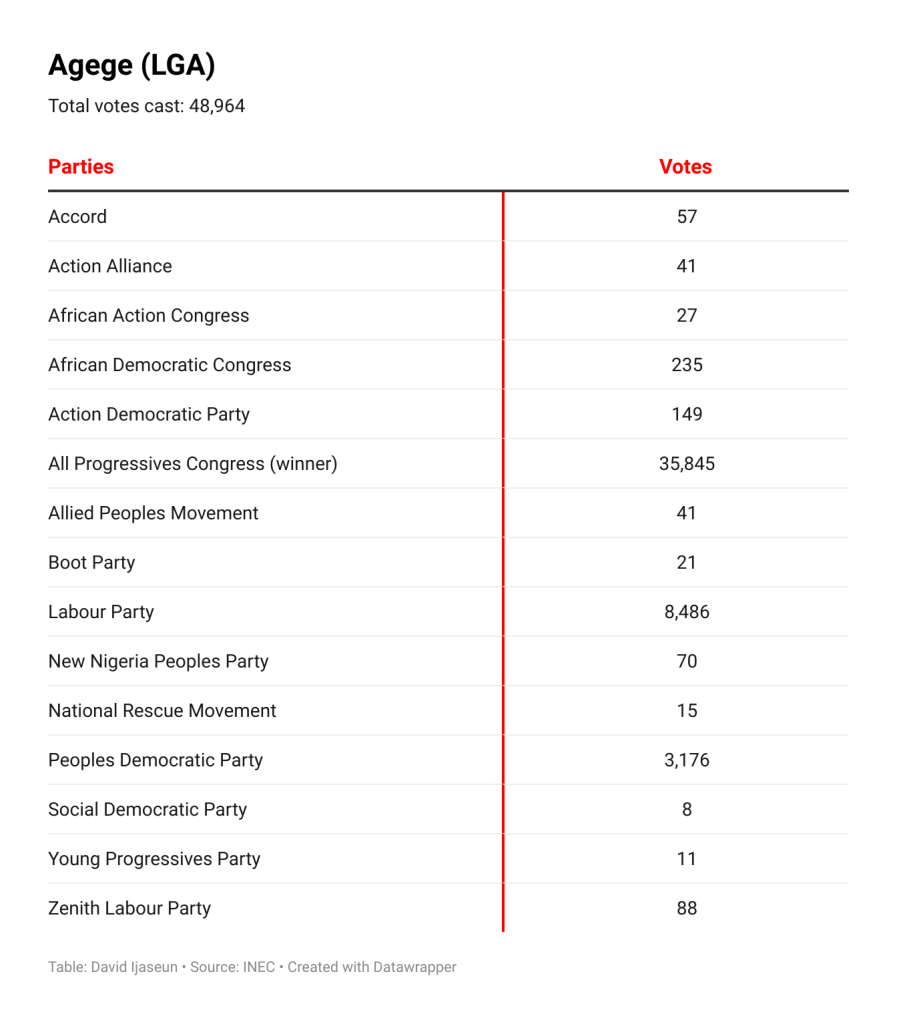 Agege (LGA)

Total votes cast: 48,964

| Parties | Votes |
|---|---|
| Accord | 57 |
| Action Alliance | 41 |
| African Action Congress | 27 |
| African Democratic Congress | 235 |
| Action Democratic Party | 149 |
| All Progressives Congress (winner) | 35,845 |
| Allied Peoples Movement | 41 |
| Boot Party | 21 |
| Labour Party | 8,486 |
| New Nigeria Peoples Party | 70 |
| National Rescue Movement | 15 |
| Peoples Democratic Party | 3,176 |
| Social Democratic Party | 8 |
| Young Progressives Party | 11 |
| Zenith Labour Party | 88 |

Table: David Ijaseun • Source: INEC • Created with Datawrapper